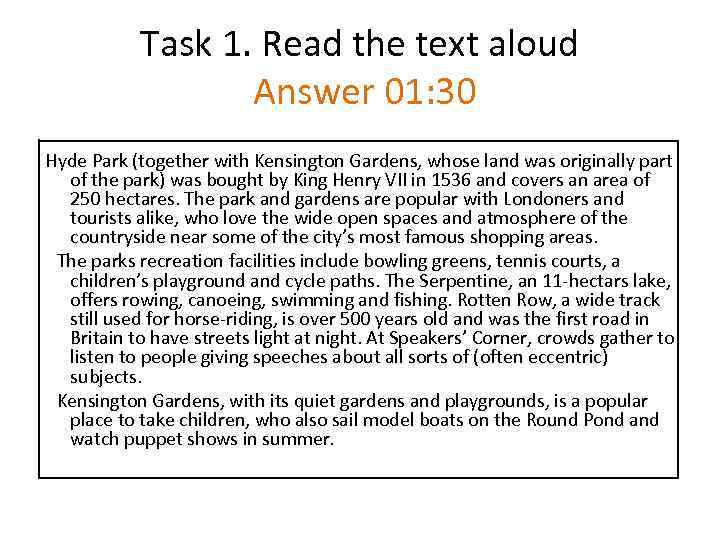 Task 1. Read the text aloud
Answer 01:30

Hyde Park (together with Kensington Gardens, whose land was originally part of the park) was bought by King Henry VII in 1536 and covers an area of 250 hectares. The park and gardens are popular with Londoners and tourists alike, who love the wide open spaces and atmosphere of the countryside near some of the city's most famous shopping areas.

The parks recreation facilities include bowling greens, tennis courts, a children's playground and cycle paths. The Serpentine, an 11-hectars lake, offers rowing, canoeing, swimming and fishing. Rotten Row, a wide track still used for horse-riding, is over 500 years old and was the first road in Britain to have streets light at night. At Speakers' Corner, crowds gather to listen to people giving speeches about all sorts of (often eccentric) subjects.

Kensington Gardens, with its quiet gardens and playgrounds, is a popular place to take children, who also sail model boats on the Round Pond and watch puppet shows in summer.